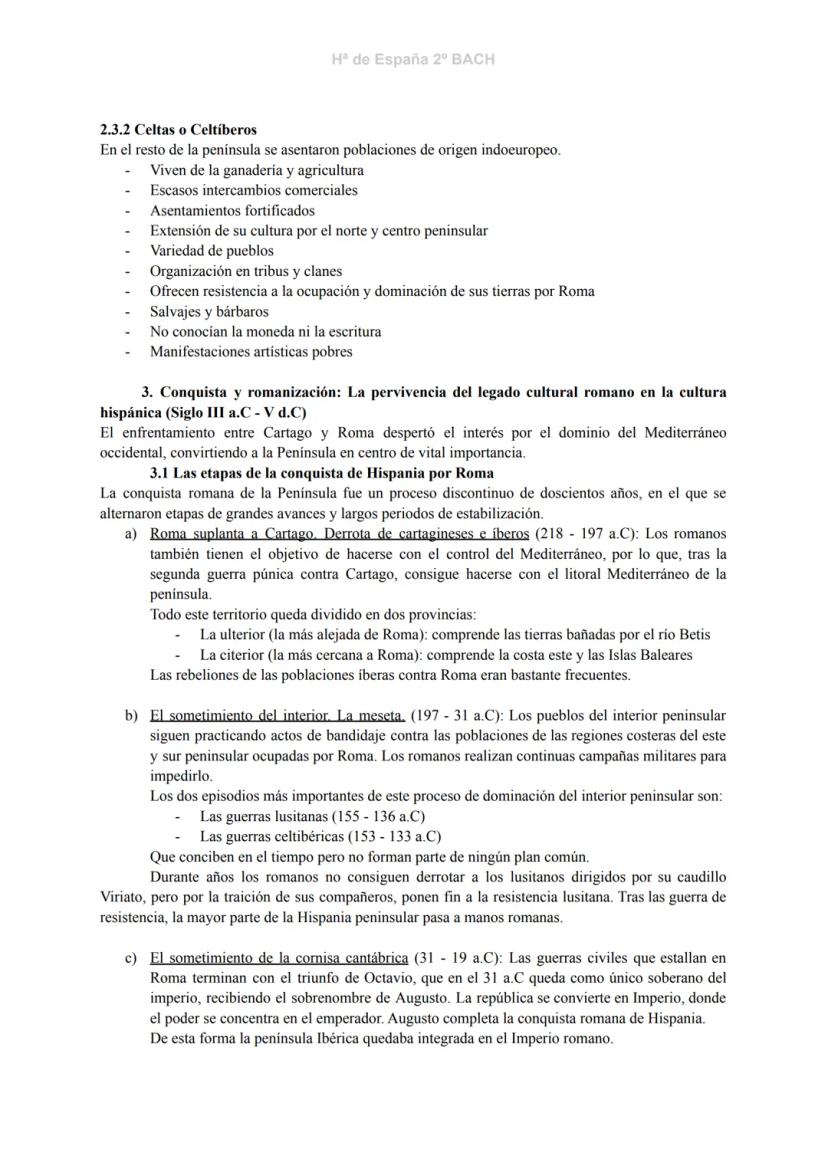 Hª de España 2º BACH

2.3.2 Celtas o Celtíberos
En el resto de la península se asentaron poblaciones de origen indoeuropeo.
- Viven de la ganadería y agricultura
- Escasos intercambios comerciales
- Asentamientos fortificados
- Extensión de su cultura por el norte y centro peninsular
- Variedad de pueblos
- Organización en tribus y clanes
- Ofrecen resistencia a la ocupación y dominación de sus tierras por Roma
- Salvajes y bárbaros
- No conocían la moneda ni la escritura
- Manifestaciones artísticas pobres

3. Conquista y romanización: La pervivencia del legado cultural romano en la cultura hispánica (Siglo III a.C - V d.C)
El enfrentamiento entre Cartago y Roma despertó el interés por el dominio del Mediterráneo occidental, convirtiendo a la Península en centro de vital importancia.

3.1 Las etapas de la conquista de Hispania por Roma
La conquista romana de la Península fue un proceso discontinuo de doscientos años, en el que se alternaron etapas de grandes avances y largos periodos de estabilización.

a) Roma suplanta a Cartago. Derrota de cartagineses e íberos (218 - 197 a.C): Los romanos también tienen el objetivo de hacerse con el control del Mediterráneo, por lo que, tras la segunda guerra púnica contra Cartago, consigue hacerse con el litoral Mediterráneo de la península.
Todo este territorio queda dividido en dos provincias:
- La ulterior (la más alejada de Roma): comprende las tierras bañadas por el río Betis
- La citerior (la más cercana a Roma): comprende la costa este y las Islas Baleares
Las rebeliones de las poblaciones íberas contra Roma eran bastante frecuentes.

b) El sometimiento del interior. La meseta. (197 - 31 a.C): Los pueblos del interior peninsular siguen practicando actos de bandidaje contra las poblaciones de las regiones costeras del este y sur peninsular ocupadas por Roma. Los romanos realizan continuas campañas militares para impedirlo.
Los dos episodios más importantes de este proceso de dominación del interior peninsular son:
- Las guerras lusitanas (155 - 136 a.C)
- Las guerras celtibéricas (153 - 133 a.C)
Que conciben en el tiempo pero no forman parte de ningún plan común.
Durante años los romanos no consiguen derrotar a los lusitanos dirigidos por su caudillo Viriato, pero por la traición de sus compañeros, ponen fin a la resistencia lusitana. Tras las guerra de resistencia, la mayor parte de la Hispania peninsular pasa a manos romanas.

c) El sometimiento de la cornisa cantábrica (31 - 19 a.C): Las guerras civiles que estallan en Roma terminan con el triunfo de Octavio, que en el 31 a.C queda como único soberano del imperio, recibiendo el sobrenombre de Augusto. La república se convierte en Imperio, donde el poder se concentra en el emperador. Augusto completa la conquista romana de Hispania.
De esta forma la península Ibérica quedaba integrada en el Imperio romano.